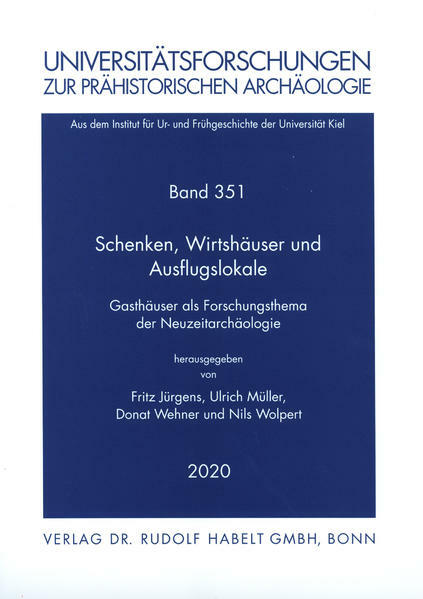 UNIVERSITÄTSFORSCHUNGEN
ZUR PRÄHISTORISCHEN ARCHÄOLOGIE

Aus dem Institut für Ur- und Frühgeschichte der Universität Kiel

Band 351

Schenken, Wirtshäuser und Ausflugslokale

Gasthäuser als Forschungsthema der Neuzeitarchäologie

herausgegeben
von

Fritz Jürgens, Ulrich Müller, Donat Wehner und Nils Wolpert

2020

VERLAG DR. RUDOLF HABELT GMBH, BONN